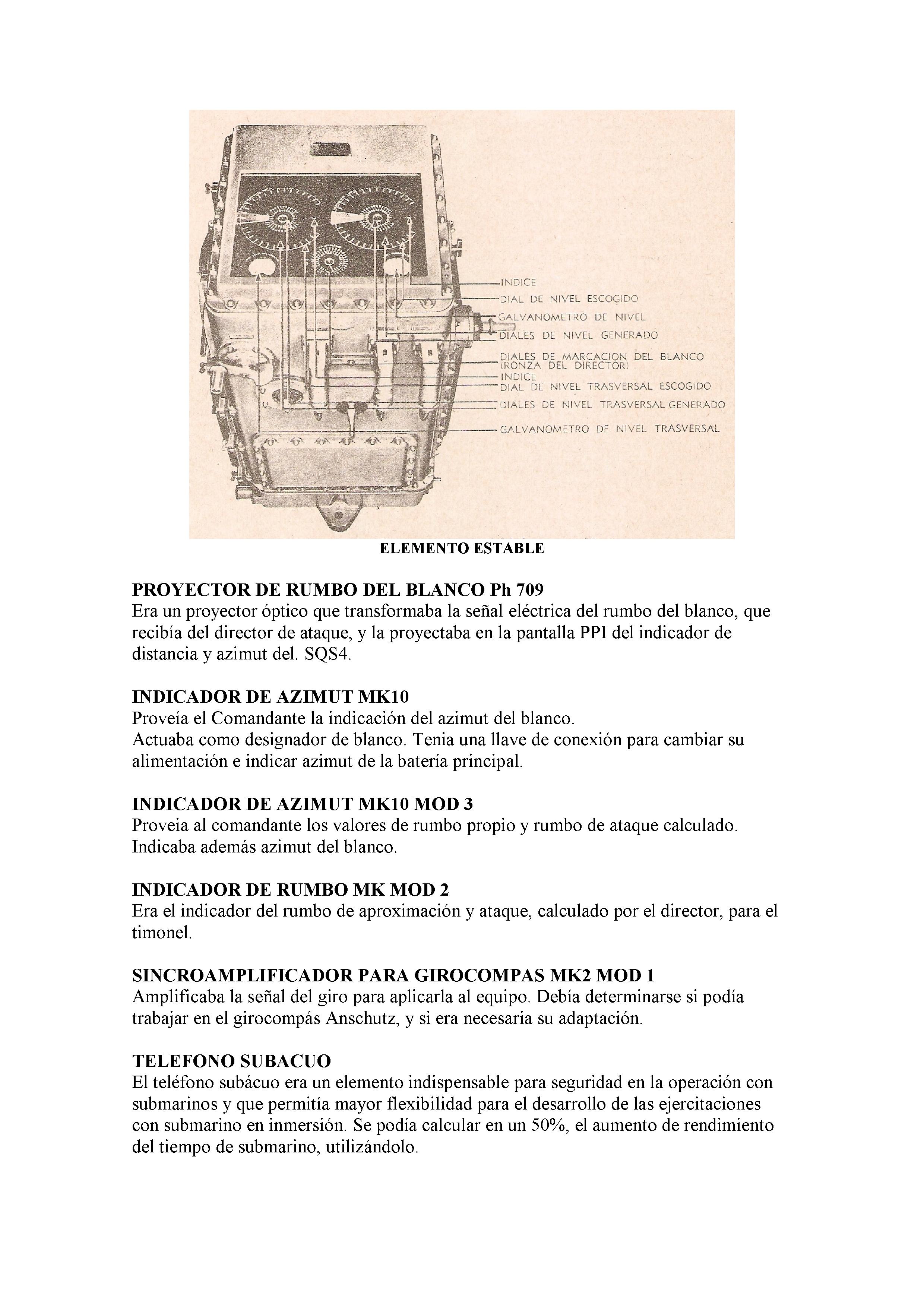 INDICE
DIAL DE NIVEL ESCOGIDO
GALVANOMETRO DE NIVEL
DIALES DE NIVEL GENERADO
DIALES DE MARCACION DEL BLANCO (RONZA DEL DIRECTOR)
INDICE
DIAL DE NIVEL TRASVERSAL ESCOGIDO
DIALES DE NIVEL TRASVERSAL GENERADO
GALVANOMETRO DE NIVEL TRASVERSAL

ELEMENTO ESTABLE

PROYECTOR DE RUMBO DEL BLANCO Ph 709
Era un proyector óptico que transformaba la señal eléctrica del rumbo del blanco, que recibía del director de ataque, y la proyectaba en la pantalla PPI del indicador de distancia y azimut del. SQS4.

INDICADOR DE AZIMUT MK10
Proveía el Comandante la indicación del azimut del blanco.
Actuaba como designador de blanco. Tenia una llave de conexión para cambiar su alimentación e indicar azimut de la batería principal.

INDICADOR DE AZIMUT MK10 MOD 3
Proveia al comandante los valores de rumbo propio y rumbo de ataque calculado. Indicaba además azimut del blanco.

INDICADOR DE RUMBO MK MOD 2
Era el indicador del rumbo de aproximación y ataque, calculado por el director, para el timonel.

SINCROAMPLIFICADOR PARA GIROCOMPAS MK2 MOD 1
Amplificaba la señal del giro para aplicarla al equipo. Debía determinarse si podía trabajar en el girocompás Anschutz, y si era necesaria su adaptación.

TELEFONO SUBACUO
El teléfono subácuo era un elemento indispensable para seguridad en la operación con submarinos y que permitía mayor flexibilidad para el desarrollo de las ejercitaciones con submarino en inmersión. Se podía calcular en un 50%, el aumento de rendimiento del tiempo de submarino, utilizándolo.